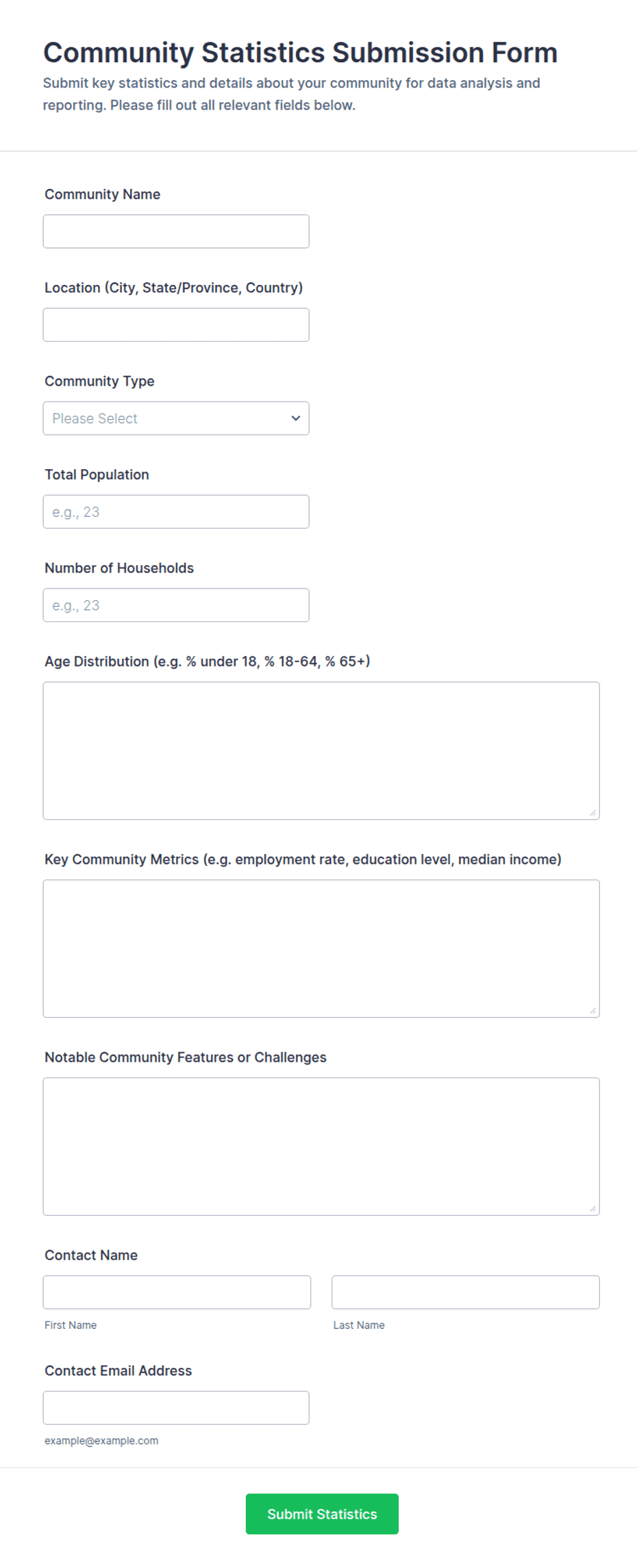 Community Statistics Submission Form

Submit key statistics and details about your community for data analysis and reporting. Please fill out all relevant fields below.

Community Name

Location (City, State/Province, Country)

Community Type

Please Select

Total Population

e.g., 23

Number of Households

e.g., 23

Age Distribution (e.g. % under 18, % 18-64, % 65+)

Key Community Metrics (e.g. employment rate, education level, median income)

Notable Community Features or Challenges

Contact Name

First Name

Last Name

Contact Email Address

example@example.com

Submit Statistics